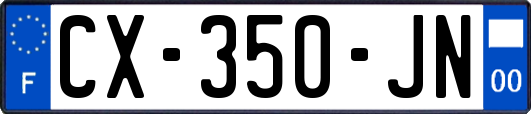 F
CX-350-JN
00